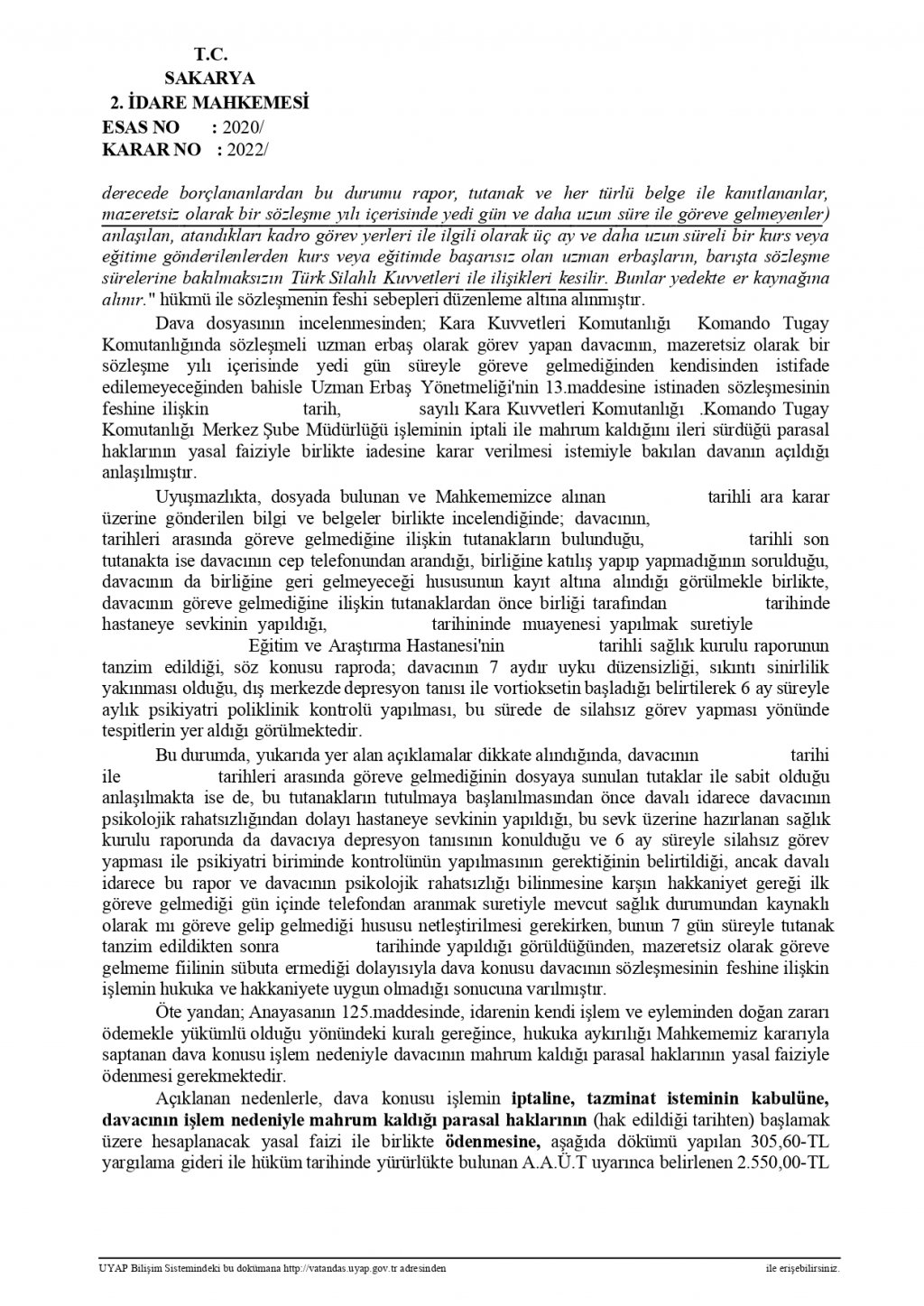 T.C.
SAKARYA
2. İDARE MAHKEMESİ
ESAS NO : 2020/
KARAR NO : 2022/

derecede borçlananlardan bu durumu rapor, tutanak ve her türlü belge ile kanıtlananlar, mazeretsiz olarak bir sözleşme yılı içerisinde yedi gün ve daha uzun süre ile göreve gelmeyenler) anlaşılan, atandıkları kadro görev yerleri ile ilgili olarak üç ay ve daha uzun süreli bir kurs veya eğitime gönderilenlerden kurs veya eğitimde başarısız olan uzman erbaşların, barışta sözleşme sürelerine bakılmaksızın Türk Silahlı Kuvvetleri ile ilişikleri kesilir. Bunlar yedekte er kaynağına alınır." hükmü ile sözleşmenin feshi sebepleri düzenleme altına alınmıştır.

Dava dosyasının incelenmesinden; Kara Kuvvetleri Komutanlığı Komando Tugay Komutanlığında sözleşmeli uzman erbaş olarak görev yapan davacının, mazeretsiz olarak bir sözleşme yılı içerisinde yedi gün süreyle göreve gelmediğinden kendisinden istifade edilemeyeceğinden bahisle Uzman Erbaş Yönetmeliği'nin 13.maddesine istinaden sözleşmesinin feshine ilişkin tarih, sayılı Kara Kuvvetleri Komutanlığı .Komando Tugay Komutanlığı Merkez Şube Müdürlüğü işleminin iptali ile mahrum kaldığını ileri sürdüğü parasal haklarının yasal faiziyle birlikte iadesine karar verilmesi istemiyle bakılan davanın açıldığı anlaşılmıştır.

Uyuşmazlıkta, dosyada bulunan ve Mahkememizce alınan tarihli ara karar üzerine gönderilen bilgi ve belgeler birlikte incelendiğinde; davacının, tarihleri arasında göreve gelmediğine ilişkin tutanakların bulunduğu, tarihli son tutanakta ise davacının cep telefonundan arandığı, birliğine katılış yapıp yapmadığının sorulduğu, davacının da birliğine geri gelmeyeceği hususunun kayıt altına alındığı görülmekle birlikte, davacının göreve gelmediğine ilişkin tutanaklardan önce birliği tarafından tarihinde hastaneye sevkinin yapıldığı, tarihininde muayenesi yapılmak suretiyle Eğitim ve Araştırma Hastanesi'nin tarihli sağlık kurulu raporunun tanzim edildiği, söz konusu raproda; davacının 7 aydır uyku düzensizliği, sıkıntı sinirlilik yakınması olduğu, dış merkezde depresyon tanısı ile vortioksetin başladığı belirtilerek 6 ay süreyle aylık psikiyatri poliklinik kontrolü yapılması, bu sürede de silahsız görev yapması yönünde tespitlerin yer aldığı görülmektedir.

Bu durumda, yukarıda yer alan açıklamalar dikkate alındığında, davacının tarihi ile tarihleri arasında göreve gelmediğinin dosyaya sunulan tutaklar ile sabit olduğu anlaşılmakta ise de, bu tutanakların tutulmaya başlanılmasından önce davalı idarece davacının psikolojik rahatsızlığından dolayı hastaneye sevkinin yapıldığı, bu sevk üzerine hazırlanan sağlık kurulu raporunda da davacıya depresyon tanısının konulduğu ve 6 ay süreyle silahsız görev yapması ile psikiyatri biriminde kontrolünün yapılmasının gerektiğinin belirtildiği, ancak davalı idarece bu rapor ve davacının psikolojik rahatsızlığı bilinmesine karşın hakkaniyet gereği ilk göreve gelmediği gün içinde telefondan aranmak suretiyle mevcut sağlık durumundan kaynaklı olarak mı göreve gelip gelmediği hususu netleştirilmesi gerekirken, bunun 7 gün süreyle tutanak tanzim edildikten sonra tarihinde yapıldığı görüldüğünden, mazeretsiz olarak göreve gelmeme fiilinin sübuta ermediği dolayısıyla dava konusu davacının sözleşmesinin feshine ilişkin işlemin hukuka ve hakkaniyete uygun olmadığı sonucuna varılmıştır.

Öte yandan; Anayasanın 125.maddesinde, idarenin kendi işlem ve eyleminden doğan zararı ödemekle yükümlü olduğu yönündeki kuralı gereğince, hukuka aykırılığı Mahkememiz kararıyla saptanan dava konusu işlem nedeniyle davacının mahrum kaldığı parasal haklarının yasal faiziyle ödenmesi gerekmektedir.

Açıklanan nedenlerle, dava konusu işlemin iptaline, tazminat isteminin kabulüne, davacının işlem nedeniyle mahrum kaldığı parasal haklarının (hak edildiği tarihten) başlamak üzere hesaplanacak yasal faizi ile birlikte ödenmesine, aşağıda dökümü yapılan 305,60-TL yargılama gideri ile hüküm tarihinde yürürlükte bulunan A.A.Ü.T uyarınca belirlenen 2.550,00-TL

UYAP Bilişim Sistemindeki bu dokümana http://vatandas.uyap.gov.tr adresinden ile erişebilirsiniz.